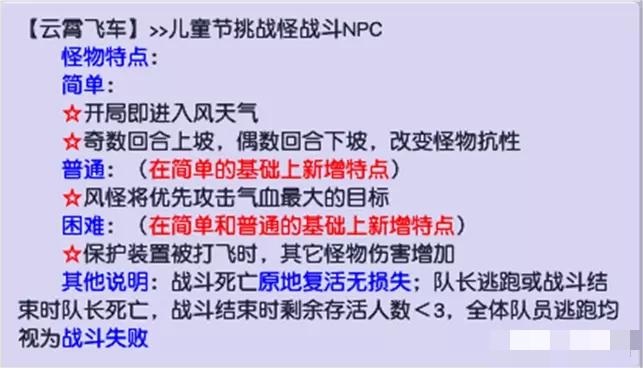 【云霄飞车】>>儿童节挑战怪战斗NPC
怪物特点：
简单：
☆开局即进入风天气
☆奇数回合上坡，偶数回合下坡，改变怪物抗性
普通：（在简单的基础上新增特点）
☆风怪将优先攻击气血最大的目标
困难：（在简单和普通的基础上新增特点）
☆保护装置被打飞时，其它怪物伤害增加
其他说明：战斗死亡原地复活无损失；队长逃跑或战斗结束时队长死亡，战斗结束时剩余存活人数＜3，全体队员逃跑均视为战斗失败